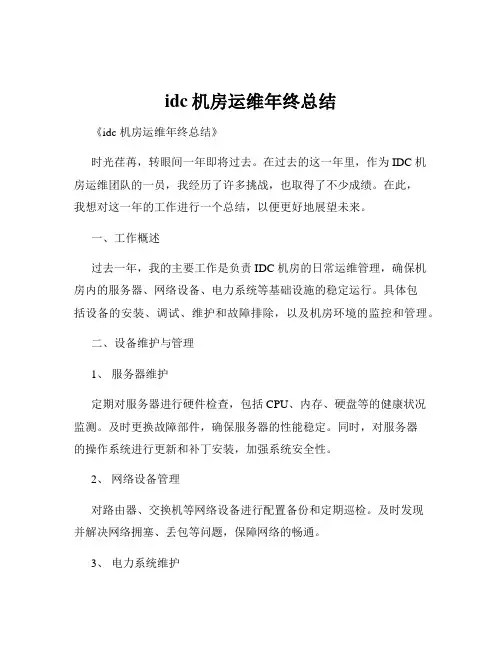 idc 机房运维年终总结

《idc 机房运维年终总结》

时光荏苒，转眼间一年即将过去。在过去的这一年里，作为 IDC 机房运维团队的一员，我经历了许多挑战，也取得了不少成绩。在此，我想对这一年的工作进行一个总结，以便更好地展望未来。

一、工作概述

过去一年，我的主要工作是负责 IDC 机房的日常运维管理，确保机房内的服务器、网络设备、电力系统等基础设施的稳定运行。具体包括设备的安装、调试、维护和故障排除，以及机房环境的监控和管理。

二、设备维护与管理

1、 服务器维护

定期对服务器进行硬件检查，包括 CPU、内存、硬盘等的健康状况监测。及时更换故障部件，确保服务器的性能稳定。同时，对服务器的操作系统进行更新和补丁安装，加强系统安全性。

2、 网络设备管理

对路由器、交换机等网络设备进行配置备份和定期巡检。及时发现并解决网络拥塞、丢包等问题，保障网络的畅通。

3、 电力系统维护